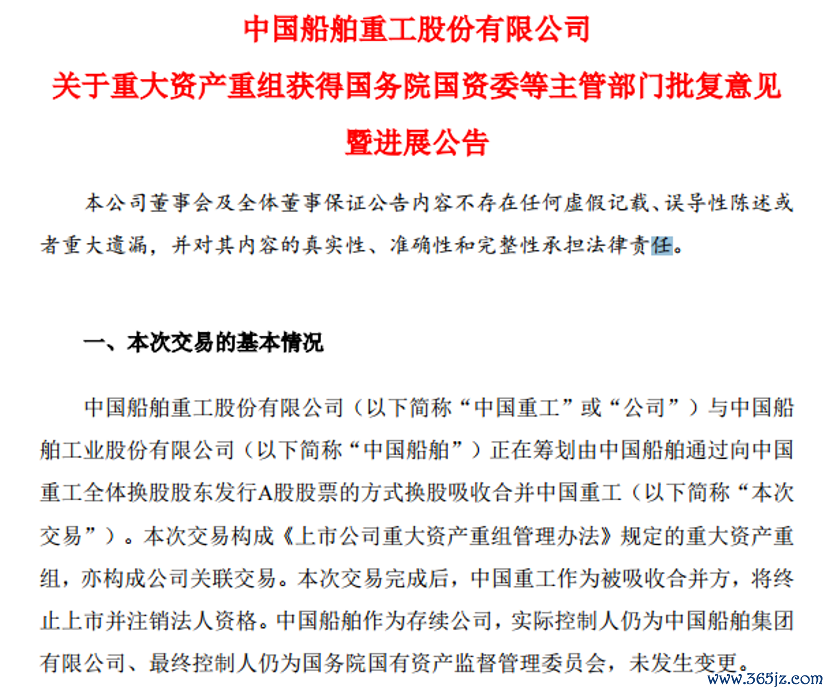 中国船舶重工股份有限公司
关于重大资产重组获得国务院国资委等主管部门批复意见暨进展公告

本公司董事会及全体董事保证公告内容不存在任何虚假记载、误导性陈述或者重大遗漏，并对其内容的真实性、准确性和完整性承担法律责任。

一、本次交易的基本情况

中国船舶重工股份有限公司（以下简称“中国重工”或“公司”）与中国船舶工业股份有限公司（以下简称“中国船舶”）正在筹划由中国船舶通过向中国重工全体换股股东发行A股股票的方式换股吸收合并中国重工（以下简称“本次交易”）。本次交易构成《上市公司重大资产重组管理办法》规定的重大资产重组，亦构成公司关联交易。本次交易完成后，中国重工作为被吸收合并方，将终止上市并注销法人资格。中国船舶作为存续公司，实际控制人仍为中国船舶集团有限公司、最终控制人仍为国务院国有资产监督管理委员会，未发生变更。

www.365jz.com